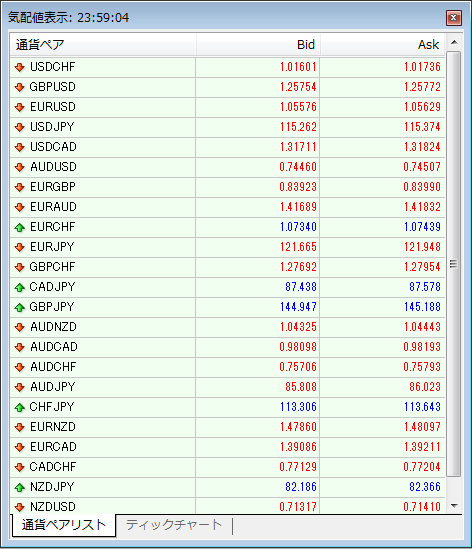 気配値表示: 23:59:04

| 通貨ペア | Bid | Ask |
|---|---|---|
| USDCHF | 1.01601 | 1.01736 |
| GBPUSD | 1.25754 | 1.25772 |
| EURUSD | 1.05576 | 1.05629 |
| USDJPY | 115.262 | 115.374 |
| USDCAD | 1.31711 | 1.31824 |
| AUDUSD | 0.74460 | 0.74507 |
| EURGBP | 0.83923 | 0.83990 |
| EURAUD | 1.41689 | 1.41832 |
| EURCHF | 1.07340 | 1.07439 |
| EURJPY | 121.665 | 121.948 |
| GBPCHF | 1.27692 | 1.27954 |
| CADJPY | 87.438 | 87.578 |
| GBPJPY | 144.947 | 145.188 |
| AUDNZD | 1.04325 | 1.04443 |
| AUDCAD | 0.98098 | 0.98193 |
| AUDCHF | 0.75706 | 0.75793 |
| AUDJPY | 85.808 | 86.023 |
| CHFJPY | 113.306 | 113.643 |
| EURNZD | 1.47860 | 1.48097 |
| EURCAD | 1.39086 | 1.39211 |
| CADCHF | 0.77129 | 0.77204 |
| NZDJPY | 82.186 | 82.366 |
| NZDUSD | 0.71317 | 0.71410 |

通貨ペアリスト ティックチャート